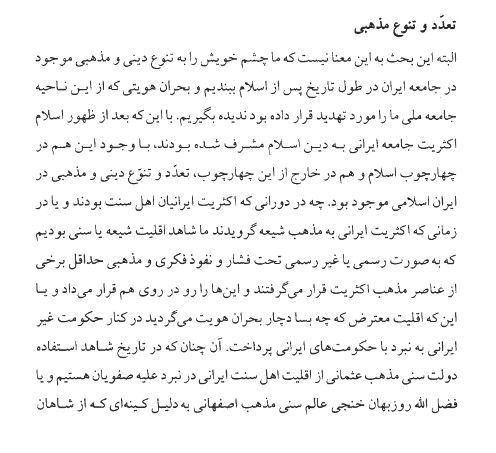 تعدّد و تنوع مذهبی

البته این بحث به این معنا نیست که ما چشم خویش را به تنوع دینی و مذهبی موجود در جامعه ایران در طول تاریخ پس از اسلام ببندیم و بحران هویتی که از این ناحیه جامعه ملی ما را مورد تهدید قرار داده بود ندیده بگیریم. با این که بعد از ظهور اسلام اکثریت جامعه ایرانی به دین اسلام مشرف شده بودند، با وجود این هم در چهارچوب اسلام و هم در خارج از این چهارچوب، تعدّد و تنوّع دینی و مذهبی در ایران اسلامی موجود بود. چه در دورانی که اکثریت ایرانیان اهل سنت بودند و یا در زمانی که اکثریت ایرانی به مذهب شیعه گرویدند ما شاهد اقلیت شیعه یا سنی بودیم که به صورت رسمی یا غیر رسمی تحت فشار و نفوذ فکری و مذهبی حداقل برخی از عناصر مذهب اکثریت قرار می‌گرفتند و این‌ها را رو در روی هم قرار می‌داد و یا این که اقلیت معترض که چه بسا دچار بحران هویت می‌گردید در کنار حکومت غیر ایرانی به نبرد با حکومت‌های ایرانی پرداخت. آن چنان که در تاریخ شاهد استفاده دولت سنی مذهب عثمانی از اقلیت اهل سنت ایرانی در نبرد علیه صفویان هستیم و یا فضل الله روزبهان خنجی عالم سنی مذهب اصفهانی به دلیل کینه‌ای که از شاهان